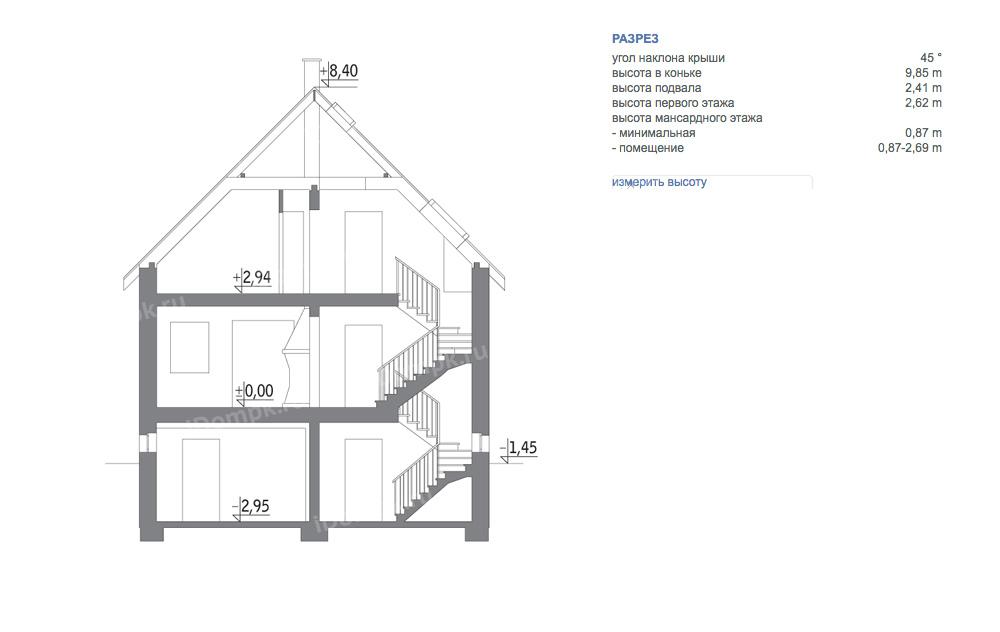 +8,40

+2,94

±0,00

-1,45

-2,95

РАЗРЕЗ

| | |
|---|---|
| угол наклона крыши | 45 ° |
| высота в коньке | 9,85 m |
| высота подвала | 2,41 m |
| высота первого этажа | 2,62 m |
| высота мансардного этажа | |
| - минимальная | 0,87 m |
| - помещение | 0,87-2,69 m |

измерить высоту